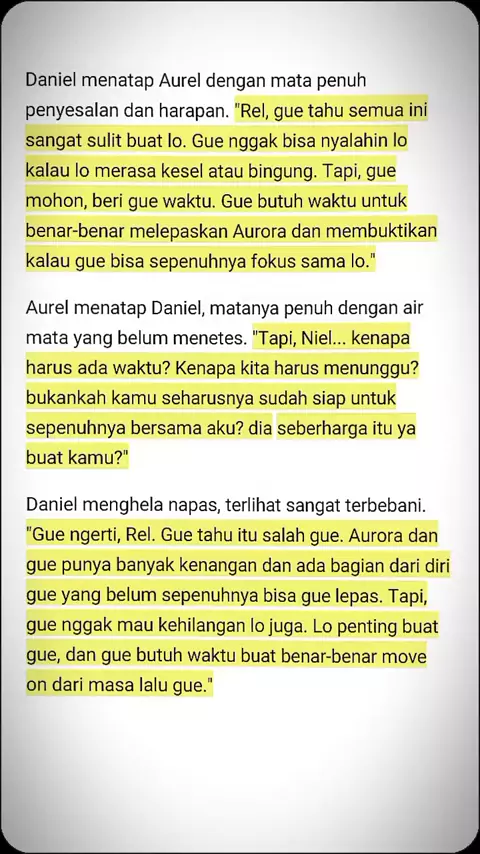 Daniel menatap Aurel dengan mata penuh penyesalan dan harapan. "Rel, gue tahu semua ini sangat sulit buat lo. Gue nggak bisa nyalahin lo kalau lo merasa kesel atau bingung. Tapi, gue mohon, beri gue waktu. Gue butuh waktu untuk benar-benar melepaskan Aurora dan membuktikan kalau gue bisa sepenuhnya fokus sama lo."

Aurel menatap Daniel, matanya penuh dengan air mata yang belum menetes. "Tapi, Niel... kenapa harus ada waktu? Kenapa kita harus menunggu? bukankah kamu seharusnya sudah siap untuk sepenuhnya bersama aku? dia seberharga itu ya buat kamu?"

Daniel menghela napas, terlihat sangat terbebani. "Gue ngerti, Rel. Gue tahu itu salah gue. Aurora dan gue punya banyak kenangan dan ada bagian dari diri gue yang belum sepenuhnya bisa gue lepas. Tapi, gue nggak mau kehilangan lo juga. Lo penting buat gue, dan gue butuh waktu buat benar-benar move on dari masa lalu gue."